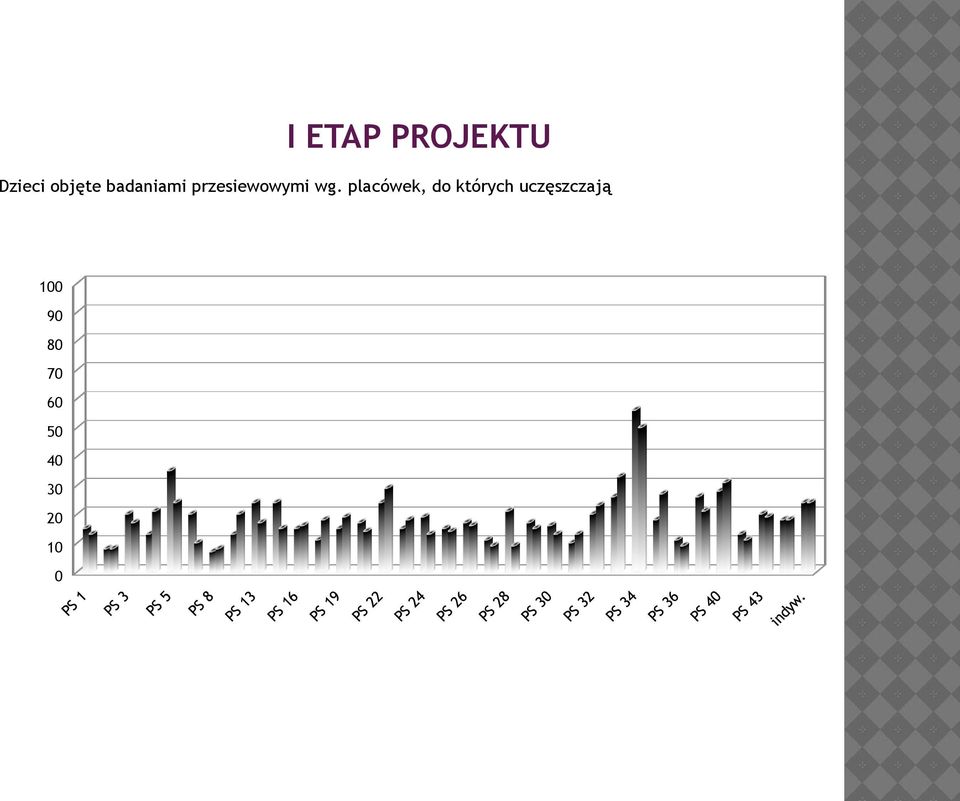 I ETAP PROJEKTU

Dzieci objęte badaniami przesiewowymi wg. placówek, do których uczęszczają

100
90
80
70
60
50
40
30
20
10
0

PS 1
PS 3
PS 5
PS 8
PS 13
PS 16
PS 19
PS 22
PS 24
PS 26
PS 28
PS 30
PS 32
PS 34
PS 36
PS 40
PS 43
indyw.